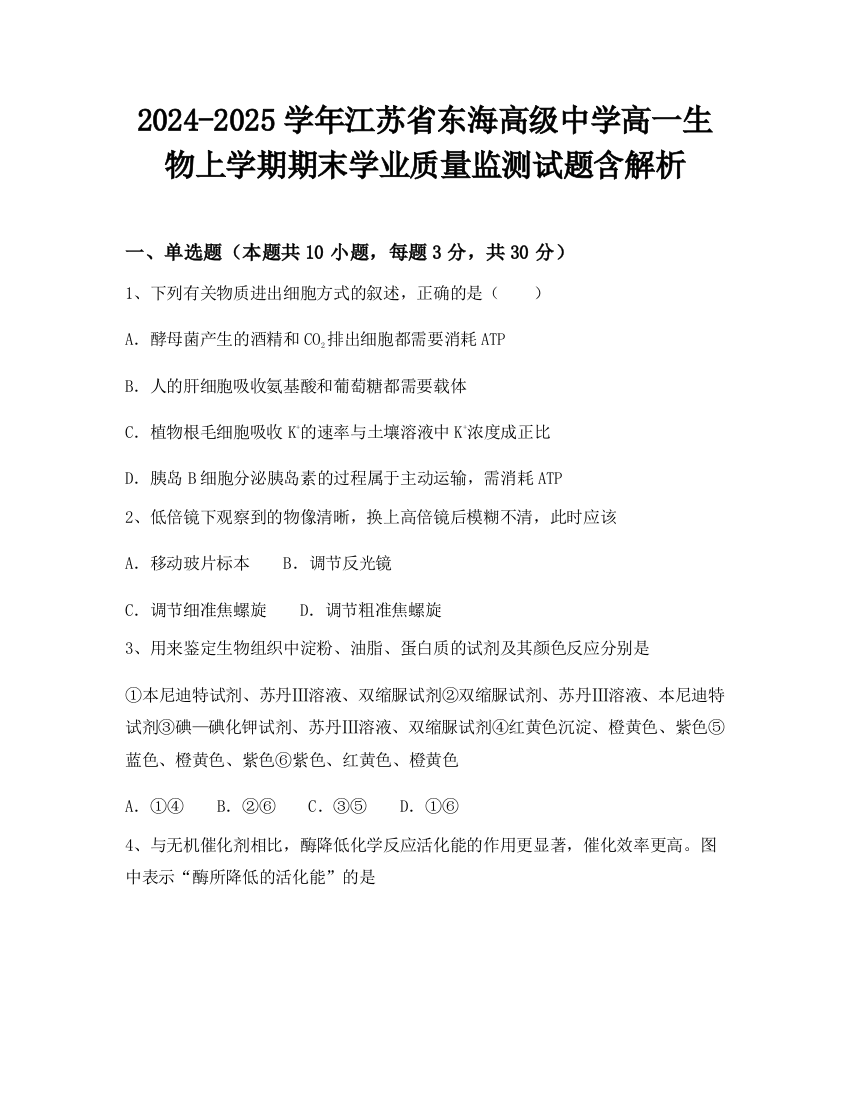 2024-2025 学年江苏省东海高级中学高一生物上学期期末学业质量监测试题含解析

一、单选题（本题共 10 小题，每题 3 分，共 30 分）

1、下列有关物质进出细胞方式的叙述，正确的是（　　）

A. 酵母菌产生的酒精和 $CO_2$ 排出细胞都需要消耗 ATP

B. 人的肝细胞吸收氨基酸和葡萄糖都需要载体

C. 植物根毛细胞吸收 $K^+$ 的速率与土壤溶液中 $K^+$ 浓度成正比

D. 胰岛 B 细胞分泌胰岛素的过程属于主动运输，需消耗 ATP

2、低倍镜下观察到的物像清晰，换上高倍镜后模糊不清，此时应该

A. 移动玻片标本　　B. 调节反光镜

C. 调节细准焦螺旋　　D. 调节粗准焦螺旋

3、用来鉴定生物组织中淀粉、油脂、蛋白质的试剂及其颜色反应分别是

①本尼迪特试剂、苏丹Ⅲ溶液、双缩脲试剂②双缩脲试剂、苏丹Ⅲ溶液、本尼迪特试剂③碘—碘化钾试剂、苏丹Ⅲ溶液、双缩脲试剂④红黄色沉淀、橙黄色、紫色⑤蓝色、橙黄色、紫色⑥紫色、红黄色、橙黄色

A. ①④　　B. ②⑥　　C. ③⑤　　D. ①⑥

4、与无机催化剂相比，酶降低化学反应活化能的作用更显著，催化效率更高。图中表示“酶所降低的活化能”的是